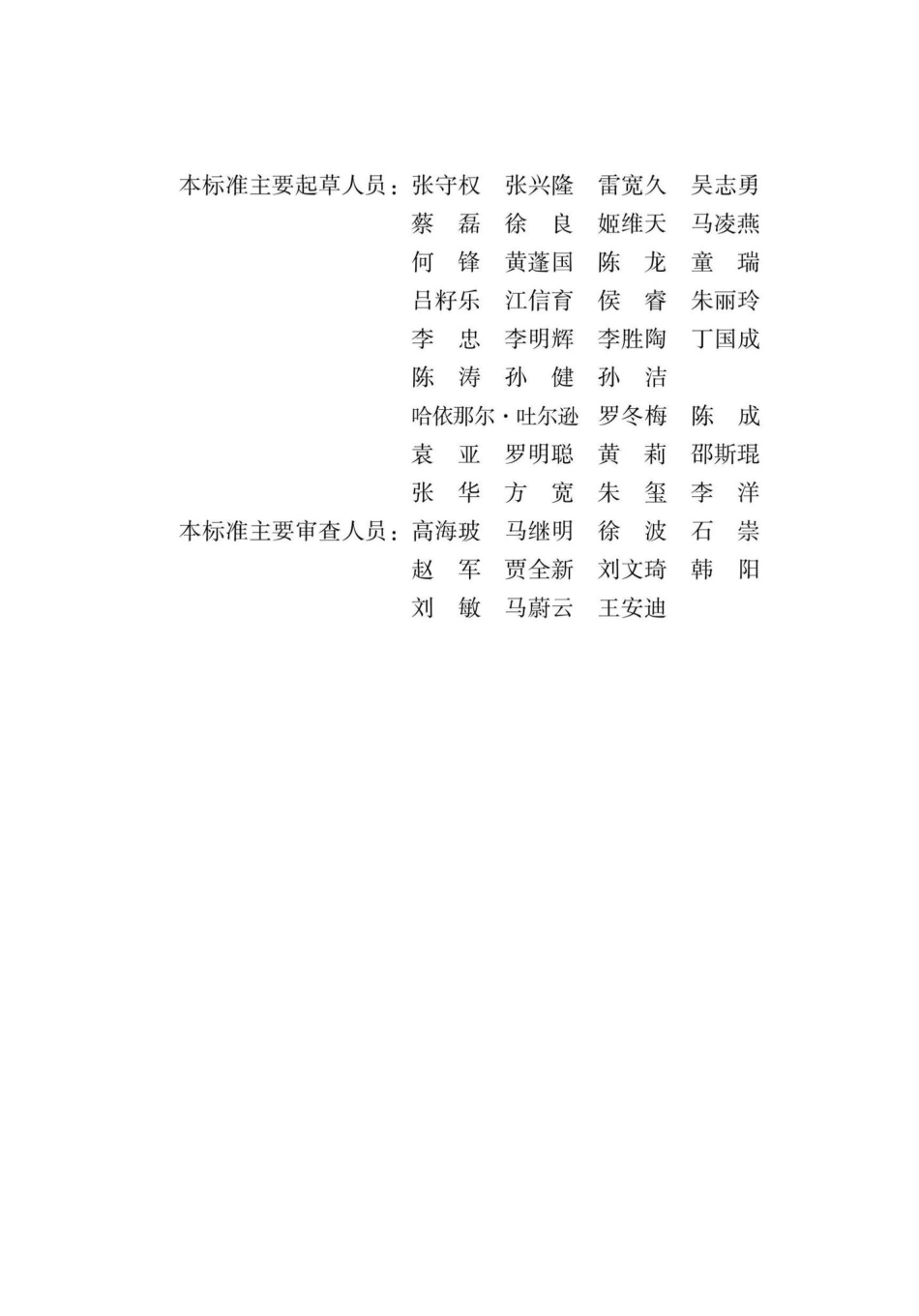 本标准主要起草人员：张守权　张兴隆　雷宽久　吴志勇
蔡　磊　徐　良　姬维天　马凌燕
何　锋　黄蓬国　陈　龙　童　瑞
吕籽乐　江信育　侯　睿　朱丽玲
李　忠　李明辉　李胜陶　丁国成
陈　涛　孙　健　孙　洁
哈依那尔·吐尔逊　罗冬梅　陈　成
袁　亚　罗明聪　黄　莉　邵斯琨
张　华　方　宽　朱　玺　李　洋
本标准主要审查人员：高海玻　马继明　徐　波　石　崇
赵　军　贾全新　刘文琦　韩　阳
刘　敏　马蔚云　王安迪